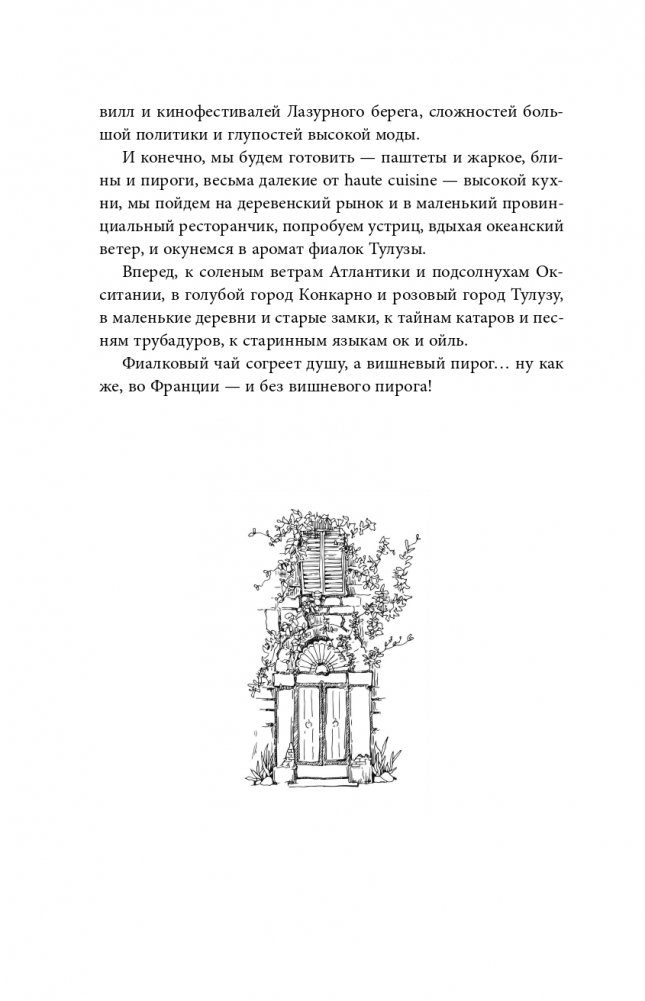 вилл и кинофестивалей Лазурного берега, сложностей большой политики и глупостей высокой моды.

И конечно, мы будем готовить — паштеты и жаркое, блины и пироги, весьма далекие от haute cuisine — высокой кухни, мы пойдем на деревенский рынок и в маленький провинциальный ресторанчик, попробуем устриц, вдыхая океанский ветер, и окунемся в аромат фиалок Тулузы.

Вперед, к соленым ветрам Атлантики и подсолнухам Окситании, в голубой город Конкарно и розовый город Тулузу, в маленькие деревни и старые замки, к тайнам катаров и песням трубадуров, к старинным языкам ок и ойль.

Фиалковый чай согреет душу, а вишневый пирог… ну как же, во Франции — и без вишневого пирога!